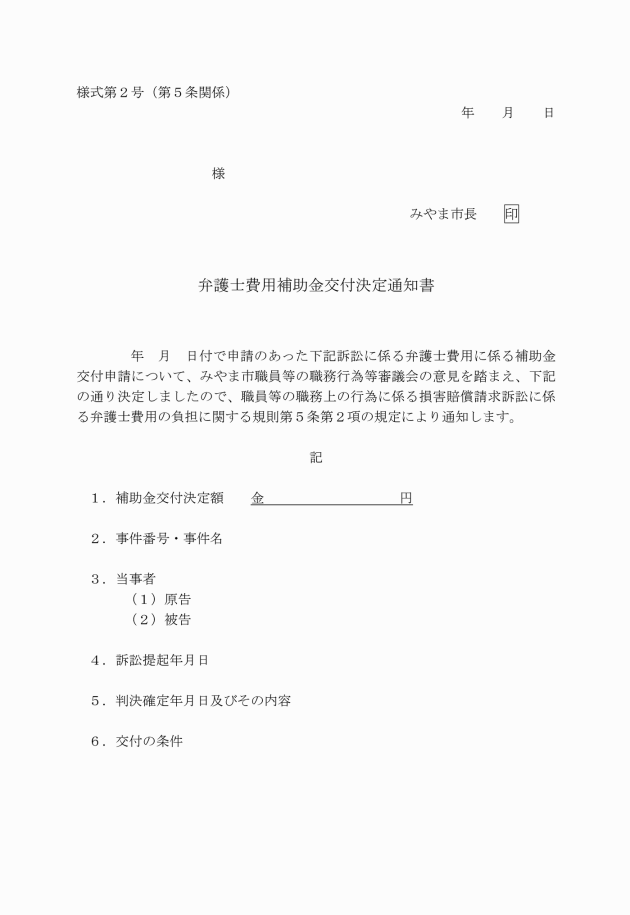 様式第２号（第５条関係）

年　　月　　日

様

みやま市長　　印

弁護士費用補助金交付決定通知書

年　月　日付で申請のあった下記訴訟に係る弁護士費用に係る補助金交付申請について、みやま市職員等の職務行為等審議会の意見を踏まえ、下記の通り決定しましたので、職員等の職務上の行為に係る損害賠償請求訴訟に係る弁護士費用の負担に関する規則第５条第２項の規定により通知します。

記

１．補助金交付決定額　　金　　　　　　　　円

２．事件番号・事件名

３．当事者
（１）原告
（２）被告

４．訴訟提起年月日

５．判決確定年月日及びその内容

６．交付の条件